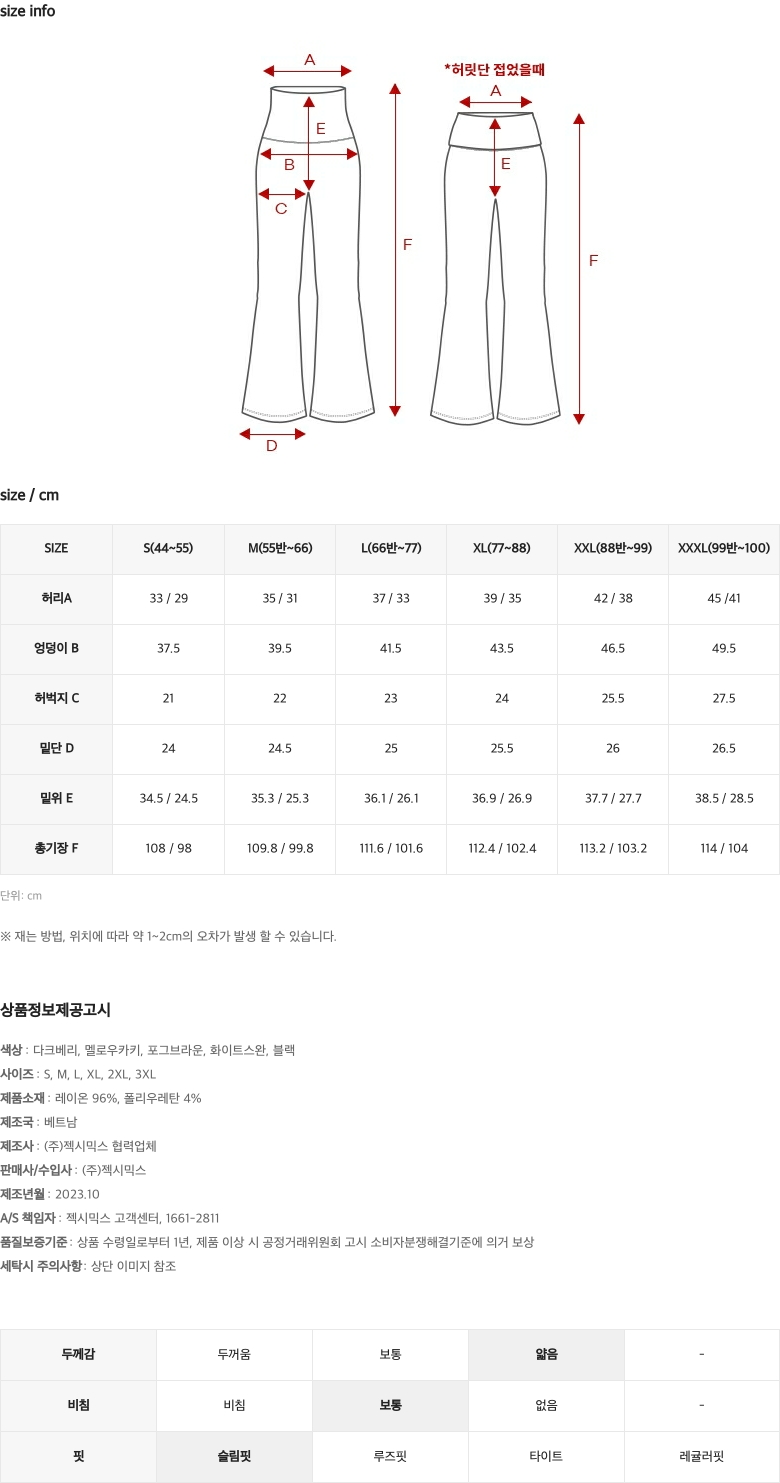 size info

A

E

B

C

F

D

*허릿단 접었을때

A

E

F

size / cm

| SIZE | S(44~55) | M(55반~66) | L(66반~77) | XL(77~88) | XXL(88반~99) | XXXL(99반~100) |
|---|---|---|---|---|---|---|
| 허리A | 33 / 29 | 35 / 31 | 37 / 33 | 39 / 35 | 42 / 38 | 45 /41 |
| 엉덩이 B | 37.5 | 39.5 | 41.5 | 43.5 | 46.5 | 49.5 |
| 허벅지 C | 21 | 22 | 23 | 24 | 25.5 | 27.5 |
| 밑단 D | 24 | 24.5 | 25 | 25.5 | 26 | 26.5 |
| 밑위 E | 34.5 / 24.5 | 35.3 / 25.3 | 36.1 / 26.1 | 36.9 / 26.9 | 37.7 / 27.7 | 38.5 / 28.5 |
| 총기장 F | 108 / 98 | 109.8 / 99.8 | 111.6 / 101.6 | 112.4 / 102.4 | 113.2 / 103.2 | 114 / 104 |

단위: cm

※ 재는 방법, 위치에 따라 약 1~2cm의 오차가 발생 할 수 있습니다.

상품정보제공고시

색상 : 다크베리, 멜로우카키, 포그브라운, 화이트스완, 블랙
사이즈 : S, M, L, XL, 2XL, 3XL
제품소재 : 레이온 96%, 폴리우레탄 4%
제조국 : 베트남
제조사 : (주)젝시믹스 협력업체
판매사/수입사 : (주)젝시믹스
제조년월 : 2023.10
A/S 책임자 : 젝시믹스 고객센터, 1661-2811
품질보증기준 : 상품 수령일로부터 1년, 제품 이상 시 공정거래위원회 고시 소비자분쟁해결기준에 의거 보상
세탁시 주의사항 : 상단 이미지 참조

| 두께감 | 두꺼움 | 보통 | 얇음 | - |
|---|---|---|---|---|
| 비침 | 비침 | 보통 | 없음 | - |
| 핏 | 슬림핏 | 루즈핏 | 타이트 | 레귤러핏 |